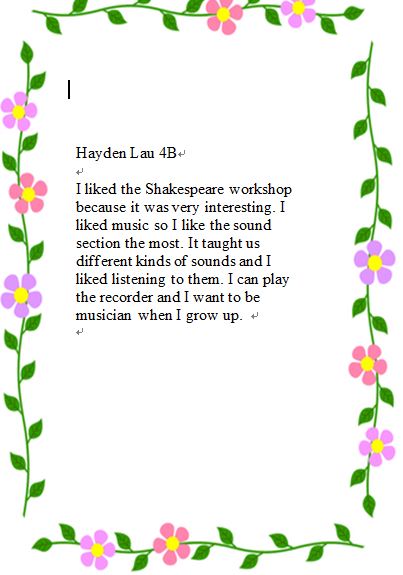 Hayden Lau 4B

I liked the Shakespeare workshop because it was very interesting. I liked music so I like the sound section the most. It taught us different kinds of sounds and I liked listening to them. I can play the recorder and I want to be musician when I grow up.